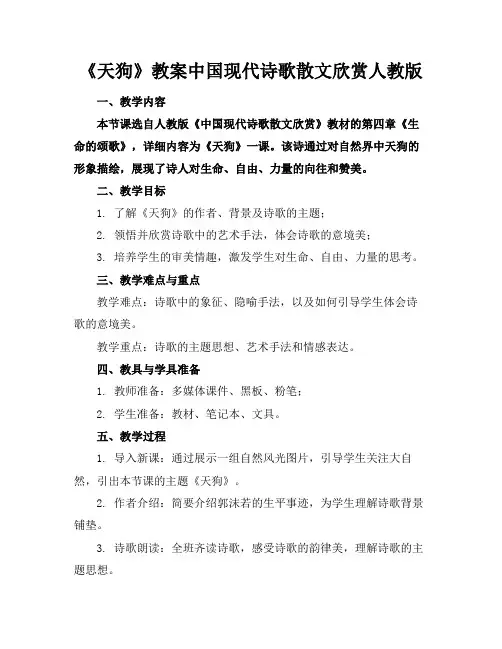 《天狗》教案中国现代诗歌散文欣赏人教版

一、教学内容

本节课选自人教版《中国现代诗歌散文欣赏》教材的第四章《生命的颂歌》，详细内容为《天狗》一课。该诗通过对自然界中天狗的形象描绘，展现了诗人对生命、自由、力量的向往和赞美。

二、教学目标

1. 了解《天狗》的作者、背景及诗歌的主题；

2. 领悟并欣赏诗歌中的艺术手法，体会诗歌的意境美；

3. 培养学生的审美情趣，激发学生对生命、自由、力量的思考。

三、教学难点与重点

教学难点：诗歌中的象征、隐喻手法，以及如何引导学生体会诗歌的意境美。

教学重点：诗歌的主题思想、艺术手法和情感表达。

四、教具与学具准备

1. 教师准备：多媒体课件、黑板、粉笔；

2. 学生准备：教材、笔记本、文具。

五、教学过程

1. 导入新课：通过展示一组自然风光图片，引导学生关注大自然，引出本节课的主题《天狗》。

2. 作者介绍：简要介绍郭沫若的生平事迹，为学生理解诗歌背景铺垫。

3. 诗歌朗读：全班齐读诗歌，感受诗歌的韵律美，理解诗歌的主题思想。